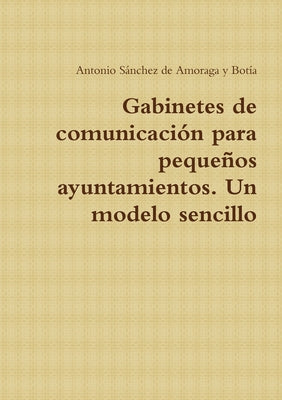 Antonio Sánchez de Amoraga y Botía

Gabinetes de comunicación para pequeños ayuntamientos. Un modelo sencillo